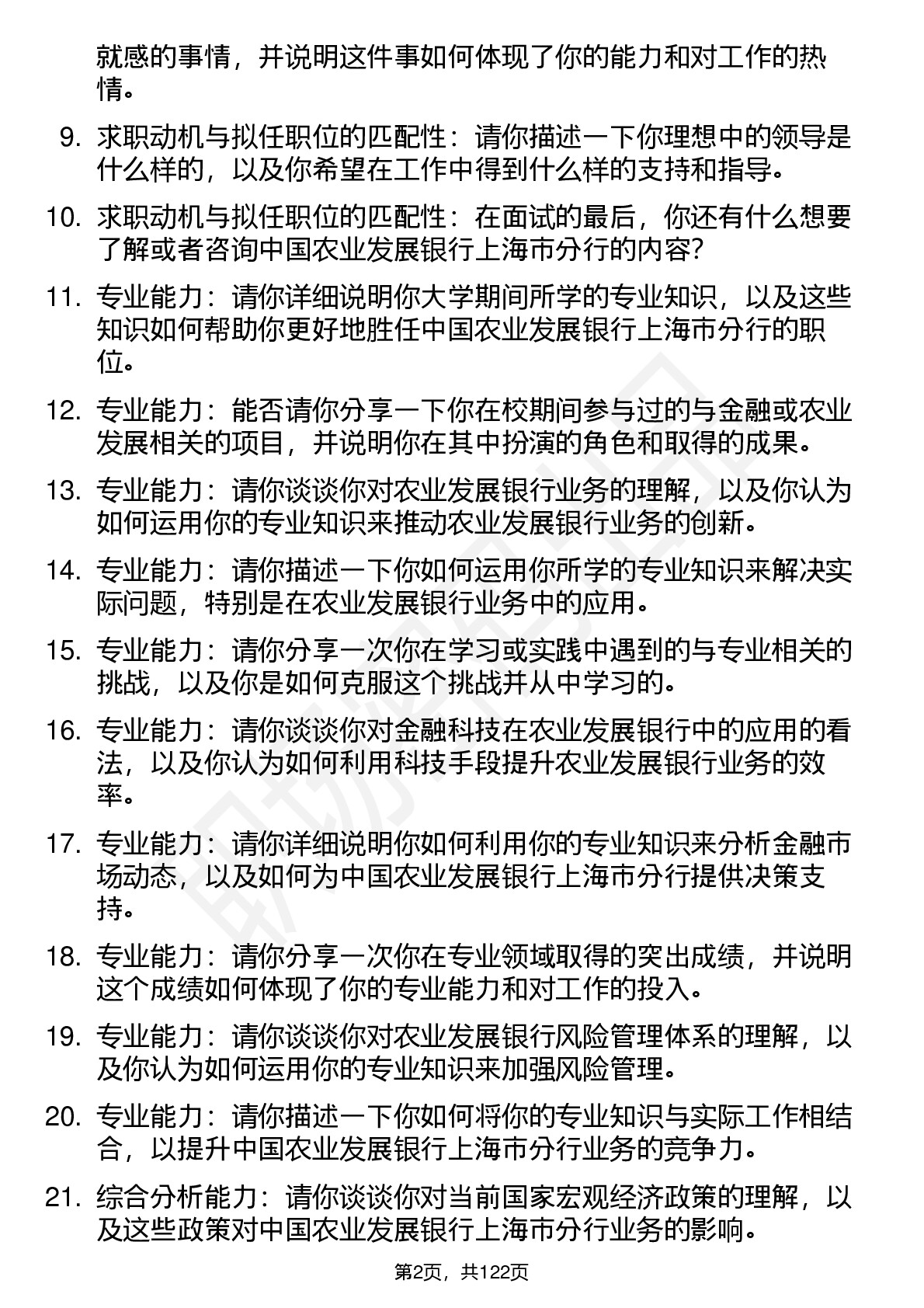 就感的事情，并说明这件事如何体现了你的能力和对工作的热情。

9. 求职动机与拟任职位的匹配性：请你描述一下你理想中的领导是什么样的，以及你希望在工作中得到什么样的支持和指导。

10. 求职动机与拟任职位的匹配性：在面试的最后，你还有什么想要了解或者咨询中国农业发展银行上海市分行的内容？

11. 专业能力：请你详细说明你大学期间所学的专业知识，以及这些知识如何帮助你更好地胜任中国农业发展银行上海市分行的职位。

12. 专业能力：能否请你分享一下你在校期间参与过的与金融或农业发展相关的项目，并说明你在其中扮演的角色和取得的成果。

13. 专业能力：请你谈谈你对农业发展银行业务的理解，以及你认为如何运用你的专业知识来推动农业发展银行业务的创新。

14. 专业能力：请你描述一下你如何运用你所学的专业知识来解决实际问题，特别是在农业发展银行业务中的应用。

15. 专业能力：请你分享一次你在学习或实践中遇到的与专业相关的挑战，以及你是如何克服这个挑战并从中学习的。

16. 专业能力：请你谈谈你对金融科技在农业发展银行中的应用的看法，以及你认为如何利用科技手段提升农业发展银行业务的效率。

17. 专业能力：请你详细说明你如何利用你的专业知识来分析金融市场动态，以及如何为中国农业发展银行上海市分行提供决策支持。

18. 专业能力：请你分享一次你在专业领域取得的突出成绩，并说明这个成绩如何体现了你的专业能力和对工作的投入。

19. 专业能力：请你谈谈你对农业发展银行风险管理体系的理解，以及你认为如何运用你的专业知识来加强风险管理。

20. 专业能力：请你描述一下你如何将你的专业知识与实际工作相结合，以提升中国农业发展银行上海市分行业务的竞争力。

21. 综合分析能力：请你谈谈你对当前国家宏观经济政策的理解，以及这些政策对中国农业发展银行上海市分行业务的影响。

第2页，共122页